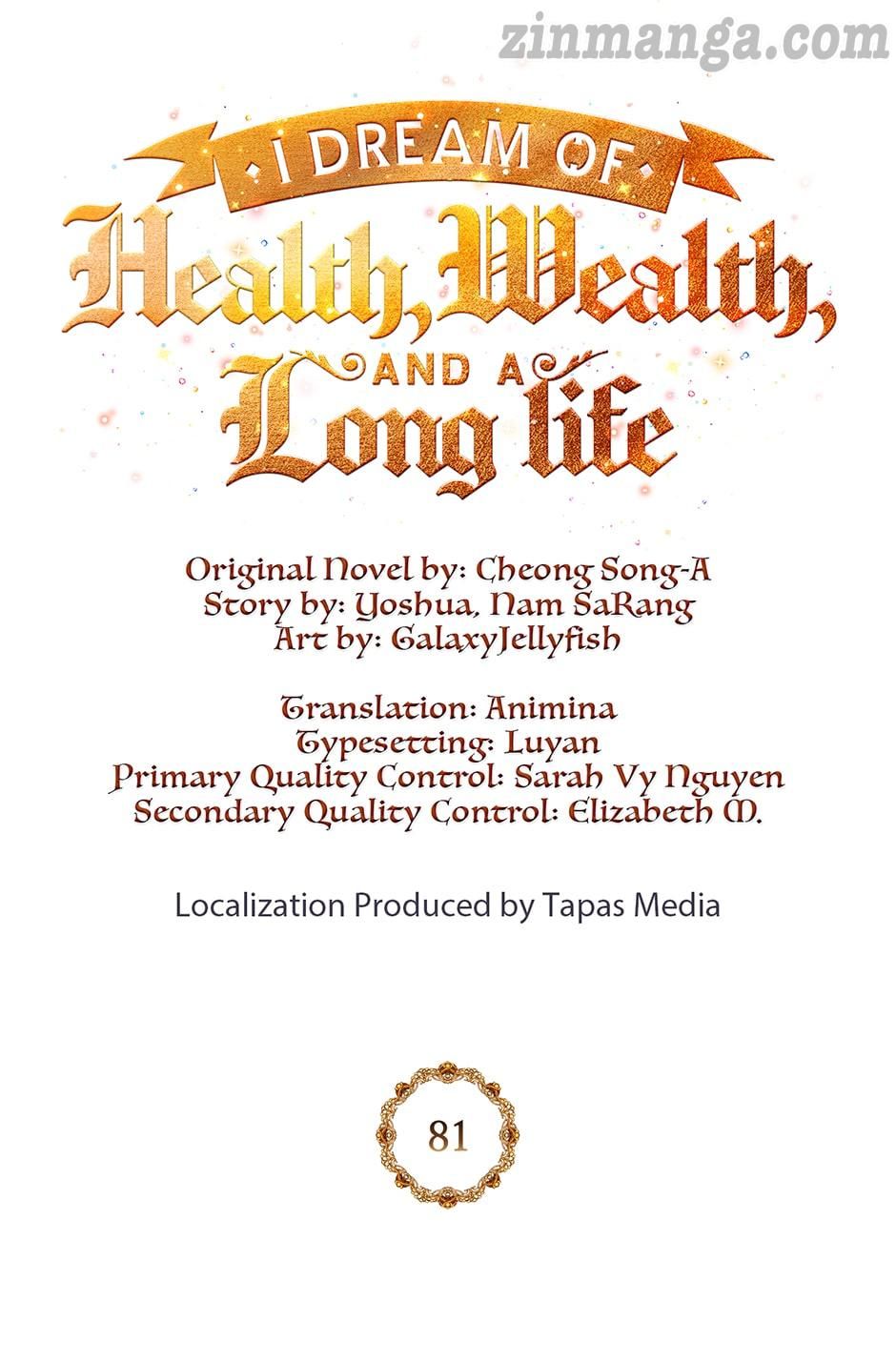 zinmanga.com

I DREAM OF
Health, Wealth,
AND A
Long life

Original Novel by: Cheong Song-A
Story by: Yoshua, Nam SaRang
Art by: GalaxyJellyfish

Translation: Animina
Typesetting: Luyan
Primary Quality Control: Sarah Vy Nguyen
Secondary Quality Control: Elizabeth M.

Localization Produced by Tapas Media

81